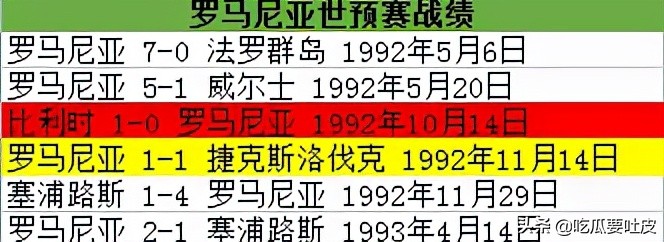 罗马尼亚世预赛战绩

罗马尼亚 7-0 法罗群岛 1992年5月6日
罗马尼亚 5-1 威尔士 1992年5月20日
比利时 1-0 罗马尼亚 1992年10月14日
罗马尼亚 1-1 捷克斯洛伐克 1992年11月14日
塞浦路斯 1-4 罗马尼亚 1992年11月29日
罗马尼亚 2-1 塞浦路斯 1993年4月14日

头条 @吃瓜要吐皮